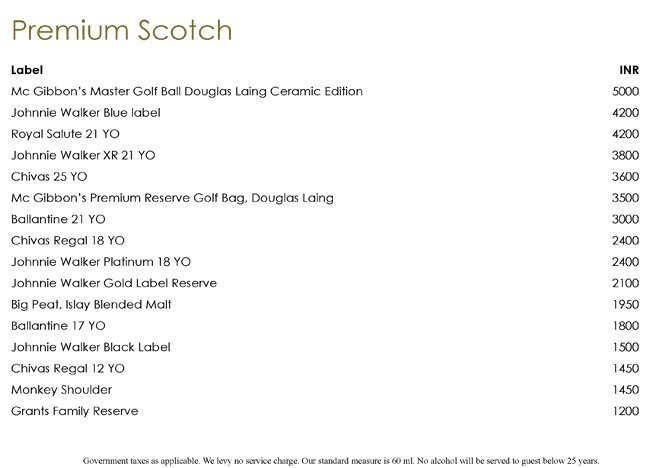 Premium Scotch

| Label | INR |
|---|---|
| Mc Gibbon's Master Golf Ball Douglas Laing Ceramic Edition | 5000 |
| Johnnie Walker Blue label | 4200 |
| Royal Salute 21 YO | 4200 |
| Johnnie Walker XR 21 YO | 3800 |
| Chivas 25 YO | 3600 |
| Mc Gibbon's Premium Reserve Golf Bag, Douglas Laing | 3500 |
| Ballantine 21 YO | 3000 |
| Chivas Regal 18 YO | 2400 |
| Johnnie Walker Platinum 18 YO | 2400 |
| Johnnie Walker Gold Label Reserve | 2100 |
| Big Peat, Islay Blended Malt | 1950 |
| Ballantine 17 YO | 1800 |
| Johnnie Walker Black Label | 1500 |
| Chivas Regal 12 YO | 1450 |
| Monkey Shoulder | 1450 |
| Grants Family Reserve | 1200 |

Government taxes as applicable. We levy no service charge. Our standard measure is 60 ml. No alcohol will be served to guest below 25 years.